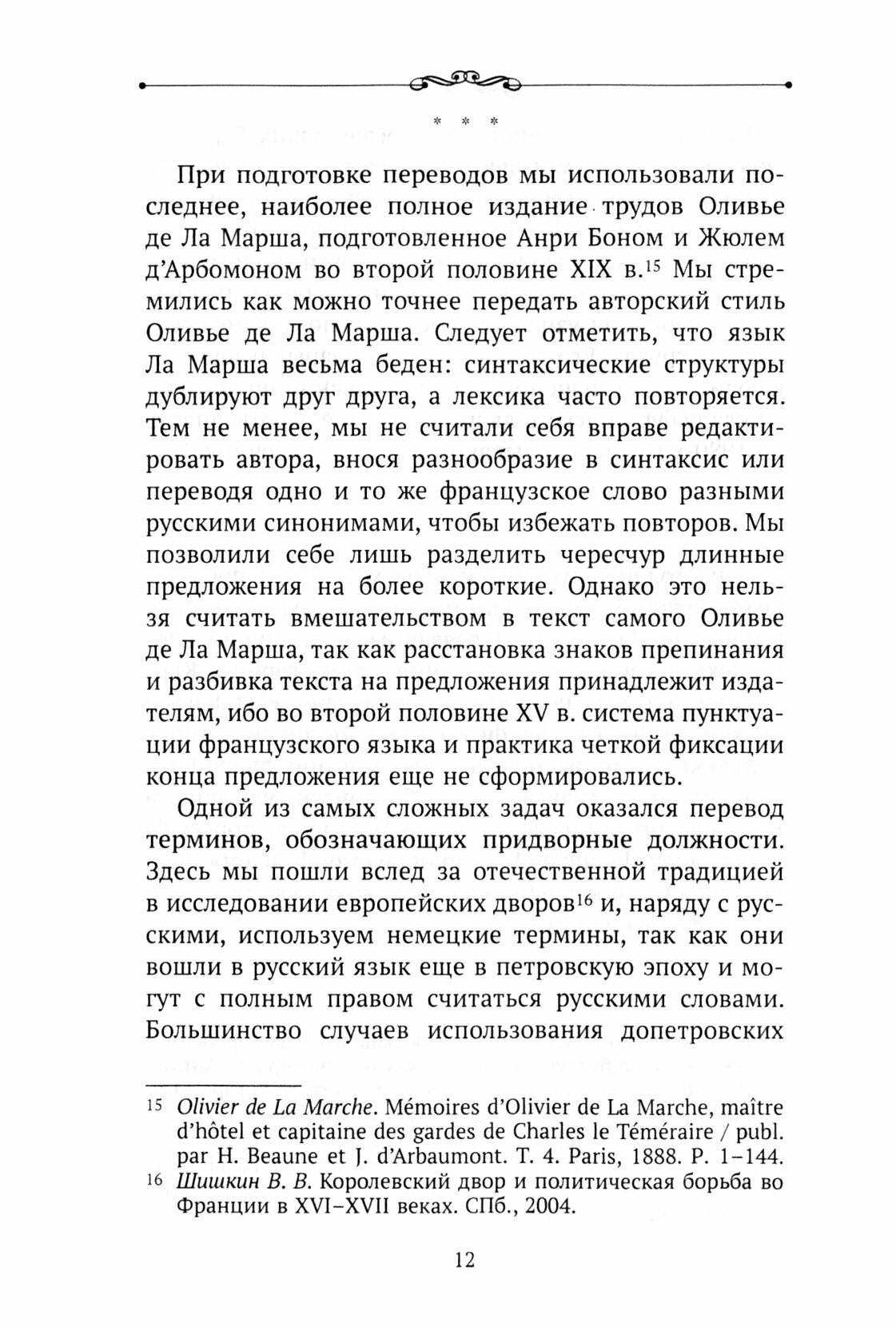 * * *

При подготовке переводов мы использовали последнее, наиболее полное издание трудов Оливье де Ла Марша, подготовленное Анри Боном и Жюлем д'Арбомоном во второй половине XIX в.$^{15}$ Мы стремились как можно точнее передать авторский стиль Оливье де Ла Марша. Следует отметить, что язык Ла Марша весьма беден: синтаксические структуры дублируют друг друга, а лексика часто повторяется. Тем не менее, мы не считали себя вправе редактировать автора, внося разнообразие в синтаксис или переводя одно и то же французское слово разными русскими синонимами, чтобы избежать повторов. Мы позволили себе лишь разделить чересчур длинные предложения на более короткие. Однако это нельзя считать вмешательством в текст самого Оливье де Ла Марша, так как расстановка знаков препинания и разбивка текста на предложения принадлежит издателям, ибо во второй половине XV в. система пунктуации французского языка и практика четкой фиксации конца предложения еще не сформировались.

Одной из самых сложных задач оказался перевод терминов, обозначающих придворные должности. Здесь мы пошли вслед за отечественной традицией в исследовании европейских дворов$^{16}$ и, наряду с русскими, используем немецкие термины, так как они вошли в русский язык еще в петровскую эпоху и могут с полным правом считаться русскими словами. Большинство случаев использования допетровских

$^{15}$ Olivier de La Marche. Mémoires d'Olivier de La Marche, maître d'hôtel et capitaine des gardes de Charles le Téméraire / publ. par H. Beaune et J. d'Arbaumont. T. 4. Paris, 1888. P. 1–144.

$^{16}$ Шишкин В. В. Королевский двор и политическая борьба во Франции в XVI–XVII веках. СПб., 2004.

12